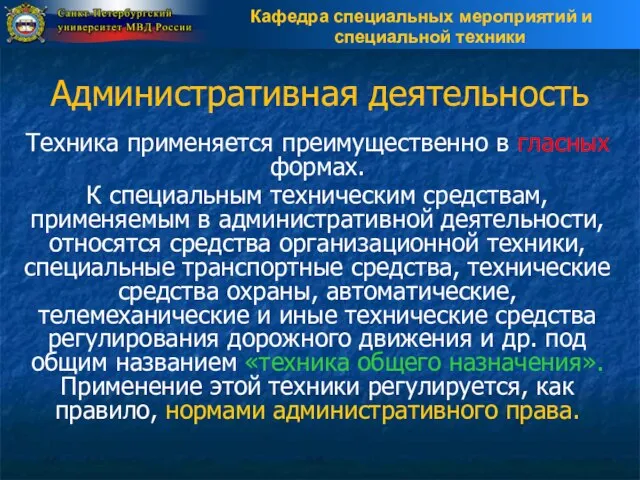 Санкт-Петербургский университет МВД России

Кафедра специальных мероприятий и специальной техники

Административная деятельность

Техника применяется преимущественно в гласных формах.

К специальным техническим средствам, применяемым в административной деятельности, относятся средства организационной техники, специальные транспортные средства, технические средства охраны, автоматические, телемеханические и иные технические средства регулирования дорожного движения и др. под общим названием «техника общего назначения». Применение этой техники регулируется, как правило, нормами административного права.